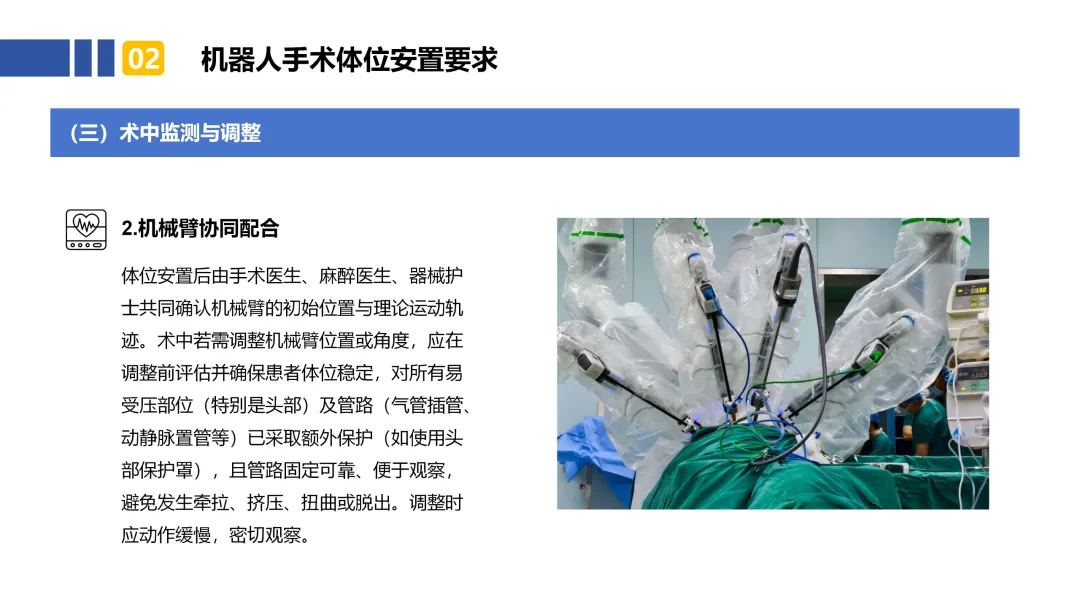 02 机器人手术体位安置要求

（三）术中监测与调整

2.机械臂协同配合

体位安置后由手术医生、麻醉医生、器械护士共同确认机械臂的初始位置与理论运动轨迹。术中若需调整机械臂位置或角度，应在调整前评估并确保患者体位稳定，对所有易受压部位（特别是头部）及管路（气管插管、动静脉置管等）已采取额外保护（如使用头部保护罩），且管路固定可靠、便于观察，避免发生牵拉、挤压、扭曲或脱出。调整时应动作缓慢，密切观察。